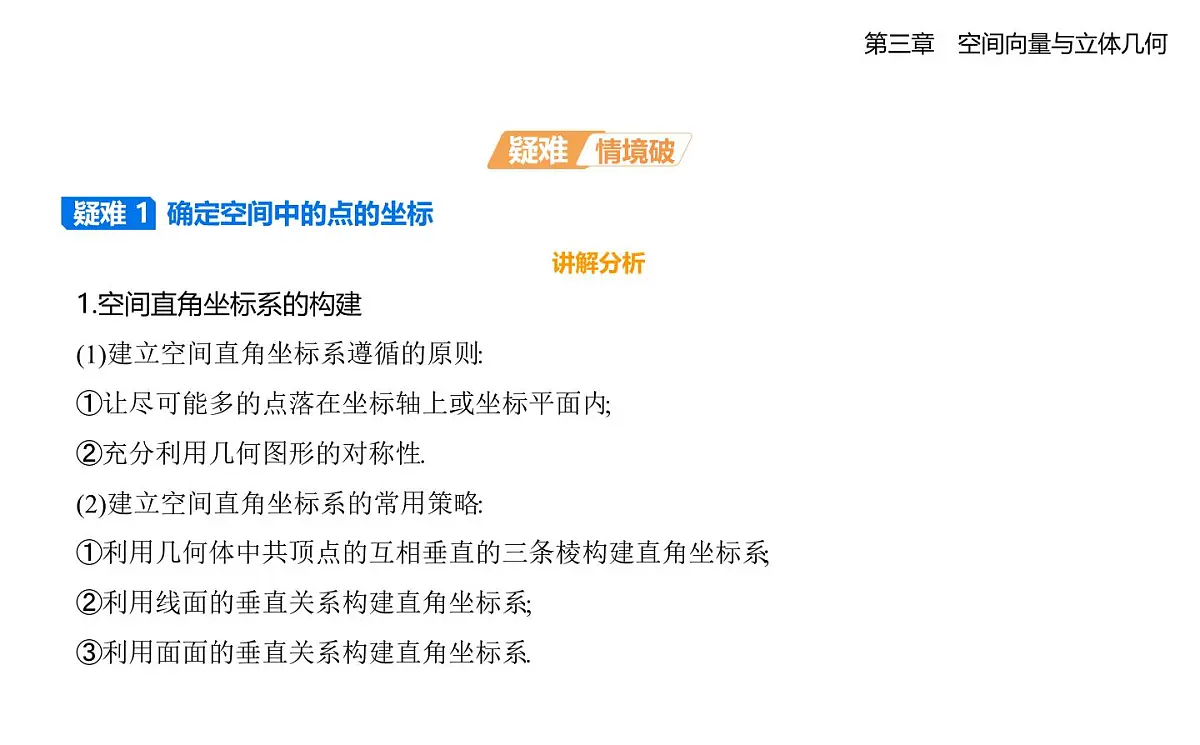 第三章　空间向量与立体几何

疑难 情境破

疑难 1 确定空间中的点的坐标

讲解分析

1.空间直角坐标系的构建

(1)建立空间直角坐标系遵循的原则:

①让尽可能多的点落在坐标轴上或坐标平面内;

②充分利用几何图形的对称性.

(2)建立空间直角坐标系的常用策略:

①利用几何体中共顶点的互相垂直的三条棱构建直角坐标系;

②利用线面的垂直关系构建直角坐标系;

③利用面面的垂直关系构建直角坐标系.